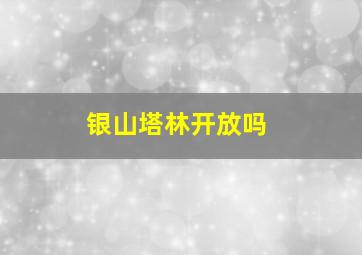 银山塔林开放吗